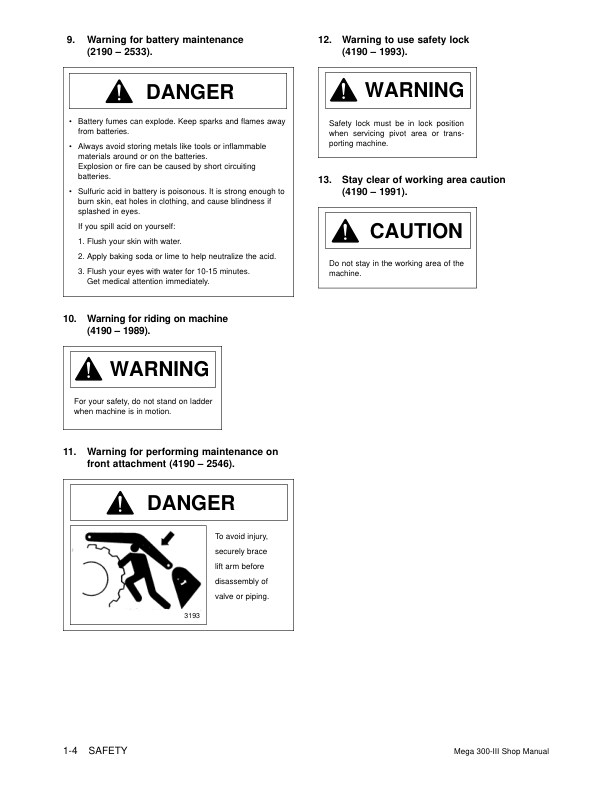 9. Warning for battery maintenance (2190 – 2533).

DANGER

• Battery fumes can explode. Keep sparks and flames away from batteries.

• Always avoid storing metals like tools or inflammable materials around or on the batteries. Explosion or fire can be caused by short circuiting batteries.

• Sulfuric acid in battery is poisonous. It is strong enough to burn skin, eat holes in clothing, and cause blindness if splashed in eyes.

If you spill acid on yourself:

1. Flush your skin with water.

2. Apply baking soda or lime to help neutralize the acid.

3. Flush your eyes with water for 10-15 minutes. Get medical attention immediately.

10. Warning for riding on machine (4190 – 1989).

WARNING

For your safety, do not stand on ladder when machine is in motion.

11. Warning for performing maintenance on front attachment (4190 – 2546).

DANGER

To avoid injury, securely brace lift arm before disassembly of valve or piping.

3193

12. Warning to use safety lock (4190 – 1993).

WARNING

Safety lock must be in lock position when servicing pivot area or transporting machine.

13. Stay clear of working area caution (4190 – 1991).

CAUTION

Do not stay in the working area of the machine.

1-4 SAFETY

Mega 300-III Shop Manual